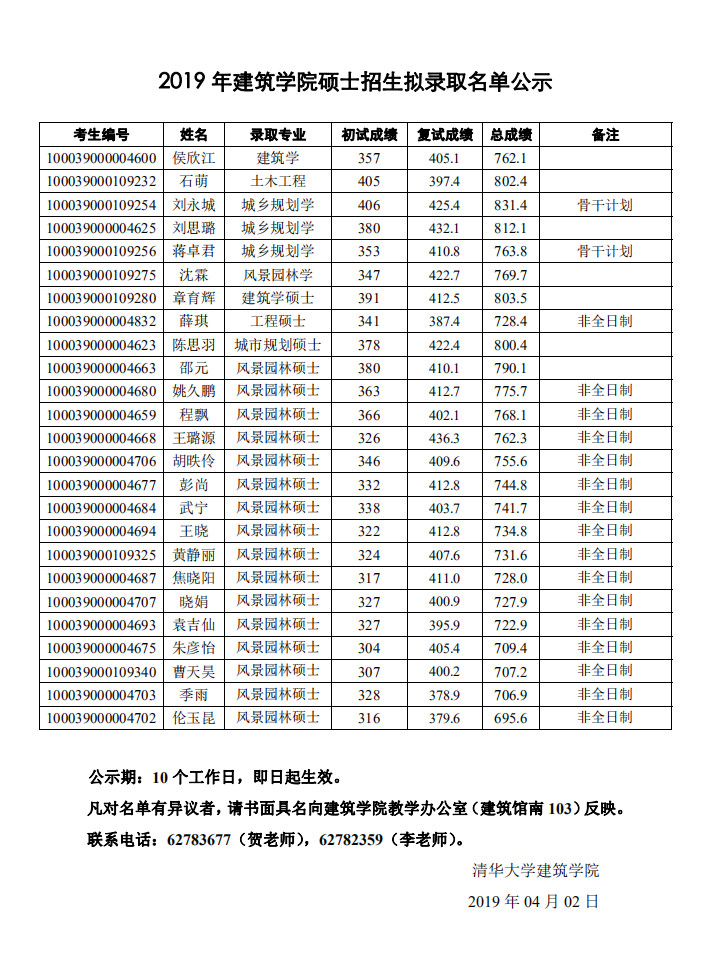 2019 年建筑学院硕士招生拟录取名单公示

| 考生编号 | 姓名 | 录取专业 | 初试成绩 | 复试成绩 | 总成绩 | 备注 |
|---|---|---|---|---|---|---|
| 100039000004600 | 侯欣江 | 建筑学 | 357 | 405.1 | 762.1 | |
| 100039000109232 | 石萌 | 土木工程 | 405 | 397.4 | 802.4 | |
| 100039000109254 | 刘永城 | 城乡规划学 | 406 | 425.4 | 831.4 | 骨干计划 |
| 100039000004625 | 刘思璐 | 城乡规划学 | 380 | 432.1 | 812.1 | |
| 100039000109256 | 蒋卓君 | 城乡规划学 | 353 | 410.8 | 763.8 | 骨干计划 |
| 100039000109275 | 沈霖 | 风景园林学 | 347 | 422.7 | 769.7 | |
| 100039000109280 | 章育辉 | 建筑学硕士 | 391 | 412.5 | 803.5 | |
| 100039000004832 | 薛琪 | 工程硕士 | 341 | 387.4 | 728.4 | 非全日制 |
| 100039000004623 | 陈思羽 | 城市规划硕士 | 378 | 422.4 | 800.4 | |
| 100039000004663 | 邵元 | 风景园林硕士 | 380 | 410.1 | 790.1 | |
| 100039000004680 | 姚久鹏 | 风景园林硕士 | 363 | 412.7 | 775.7 | 非全日制 |
| 100039000004659 | 程飘 | 风景园林硕士 | 366 | 402.1 | 768.1 | 非全日制 |
| 100039000004668 | 王璐源 | 风景园林硕士 | 326 | 436.3 | 762.3 | 非全日制 |
| 100039000004706 | 胡昳伶 | 风景园林硕士 | 346 | 409.6 | 755.6 | 非全日制 |
| 100039000004677 | 彭尚 | 风景园林硕士 | 332 | 412.8 | 744.8 | 非全日制 |
| 100039000004684 | 武宁 | 风景园林硕士 | 338 | 403.7 | 741.7 | 非全日制 |
| 100039000004694 | 王晓 | 风景园林硕士 | 322 | 412.8 | 734.8 | 非全日制 |
| 100039000109325 | 黄静丽 | 风景园林硕士 | 324 | 407.6 | 731.6 | 非全日制 |
| 100039000004687 | 焦晓阳 | 风景园林硕士 | 317 | 411.0 | 728.0 | 非全日制 |
| 100039000004707 | 晓娟 | 风景园林硕士 | 327 | 400.9 | 727.9 | 非全日制 |
| 100039000004693 | 袁吉仙 | 风景园林硕士 | 327 | 395.9 | 722.9 | 非全日制 |
| 100039000004675 | 朱彦怡 | 风景园林硕士 | 304 | 405.4 | 709.4 | 非全日制 |
| 100039000109340 | 曹天昊 | 风景园林硕士 | 307 | 400.2 | 707.2 | 非全日制 |
| 100039000004703 | 季雨 | 风景园林硕士 | 328 | 378.9 | 706.9 | 非全日制 |
| 100039000004702 | 伦玉昆 | 风景园林硕士 | 316 | 379.6 | 695.6 | 非全日制 |

公示期：10 个工作日，即日起生效。

凡对名单有异议者，请书面具名向建筑学院教学办公室（建筑馆南 103）反映。

联系电话：62783677（贺老师），62782359（李老师）。

清华大学建筑学院

2019 年 04 月 02 日